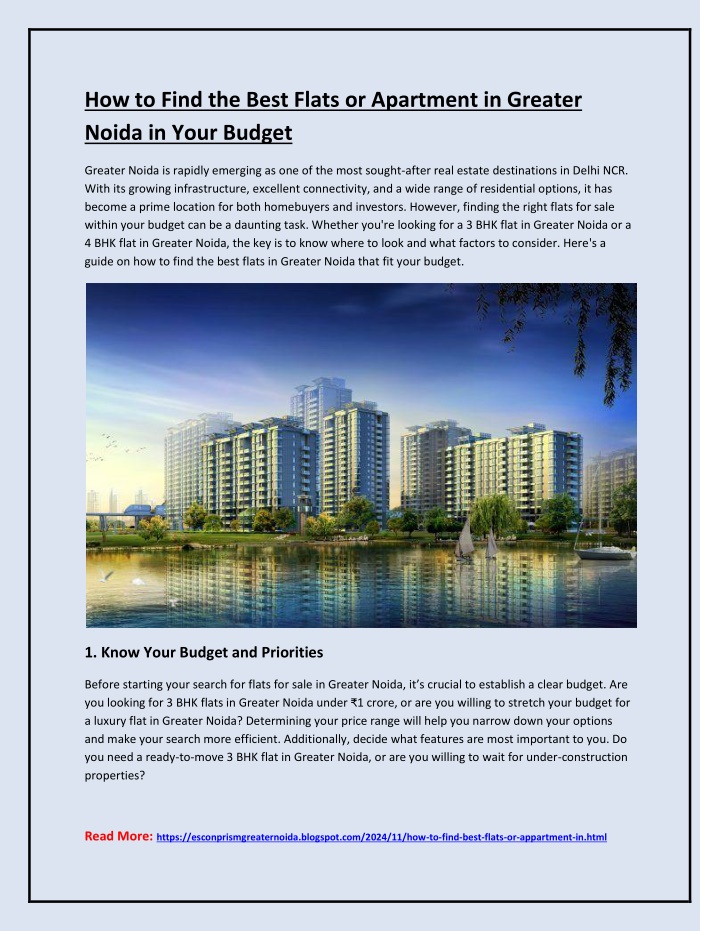 How to Find the Best Flats or Apartment in Greater Noida in Your Budget

Greater Noida is rapidly emerging as one of the most sought-after real estate destinations in Delhi NCR. With its growing infrastructure, excellent connectivity, and a wide range of residential options, it has become a prime location for both homebuyers and investors. However, finding the right flats for sale within your budget can be a daunting task. Whether you're looking for a 3 BHK flat in Greater Noida or a 4 BHK flat in Greater Noida, the key is to know where to look and what factors to consider. Here's a guide on how to find the best flats in Greater Noida that fit your budget.

1. Know Your Budget and Priorities

Before starting your search for flats for sale in Greater Noida, it's crucial to establish a clear budget. Are you looking for 3 BHK flats in Greater Noida under ₹1 crore, or are you willing to stretch your budget for a luxury flat in Greater Noida? Determining your price range will help you narrow down your options and make your search more efficient. Additionally, decide what features are most important to you. Do you need a ready-to-move 3 BHK flat in Greater Noida, or are you willing to wait for under-construction properties?

Read More: https://esconprismgreaternoida.blogspot.com/2024/11/how-to-find-best-flats-or-appartment-in.html